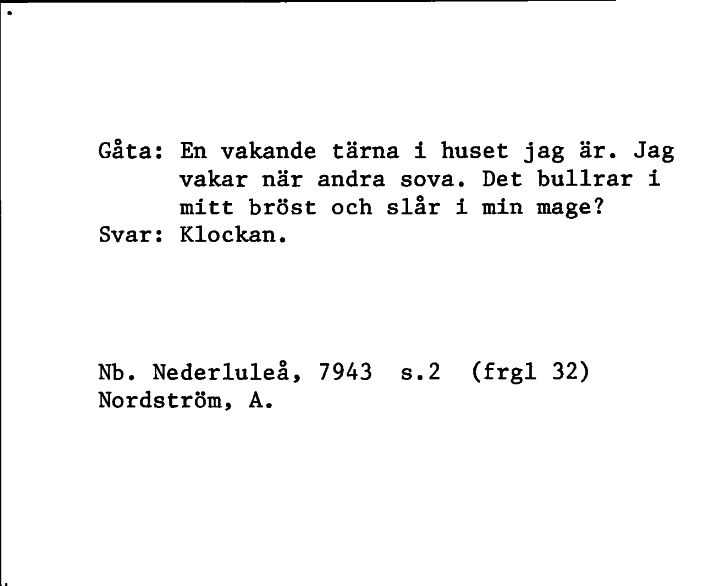 Gåta: En vakande tärna i huset jag är. Jag vakar när andra sova. Det bullrar i mitt bröst och slår i min mage?
Svar: Klockan.

Nb. Nederluleå, 7943 s.2 (frgl 32)
Nordström, A.